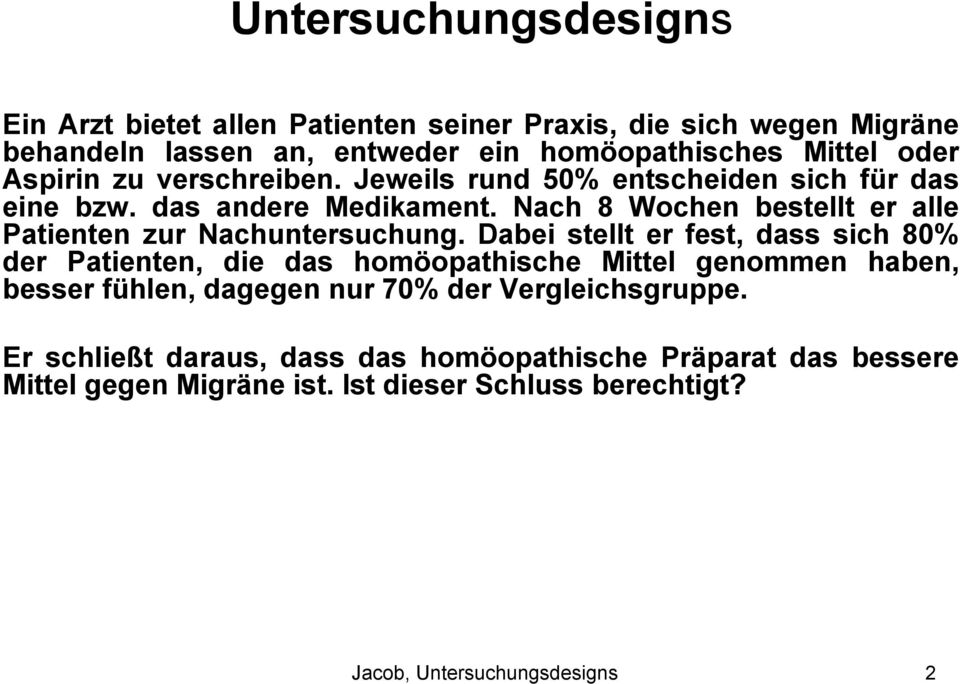 Untersuchungsdesigns

Ein Arzt bietet allen Patienten seiner Praxis, die sich wegen Migräne behandeln lassen an, entweder ein homöopathisches Mittel oder Aspirin zu verschreiben. Jeweils rund 50% entscheiden sich für das eine bzw. das andere Medikament. Nach 8 Wochen bestellt er alle Patienten zur Nachuntersuchung. Dabei stellt er fest, dass sich 80% der Patienten, die das homöopathische Mittel genommen haben, besser fühlen, dagegen nur 70% der Vergleichsgruppe.

Er schließt daraus, dass das homöopathische Präparat das bessere Mittel gegen Migräne ist. Ist dieser Schluss berechtigt?

Jacob, Untersuchungsdesigns 2